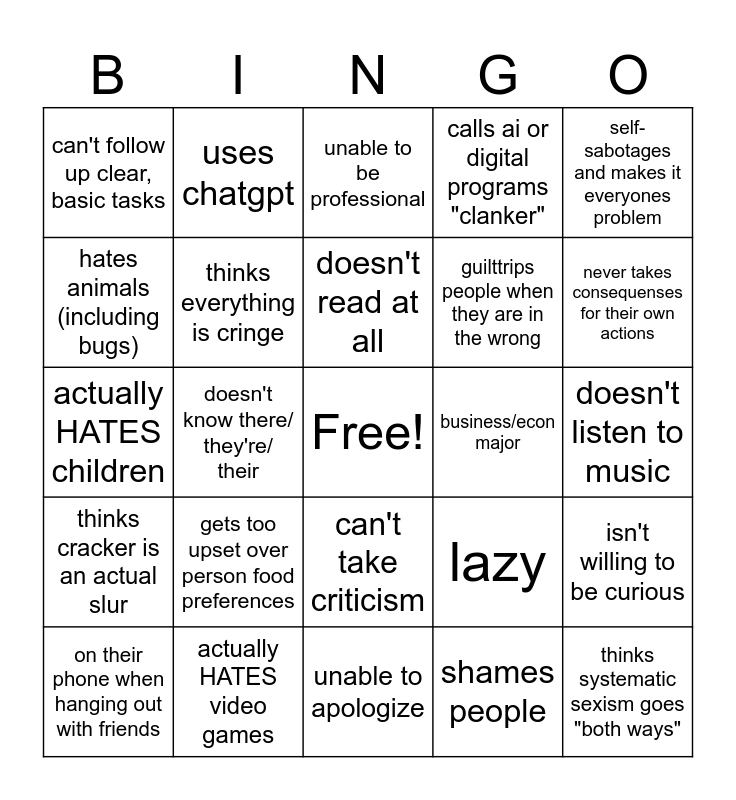 | B | I | N | G | O |
|---|---|---|---|---|
| can't follow up clear, basic tasks | uses chatgpt | unable to be professional | calls ai or digital programs "clanker" | self-sabotages and makes it everyones problem |
| hates animals (including bugs) | thinks everything is cringe | doesn't read at all | guilttrips people when they are in the wrong | never takes consequenses for their own actions |
| actually HATES children | doesn't know there/ they're/ their | Free! | business/econ major | doesn't listen to music |
| thinks cracker is an actual slur | gets too upset over person food preferences | can't take criticism | lazy | isn't willing to be curious |
| on their phone when hanging out with friends | actually HATES video games | unable to apologize | shames people | thinks systematic sexism goes "both ways" |